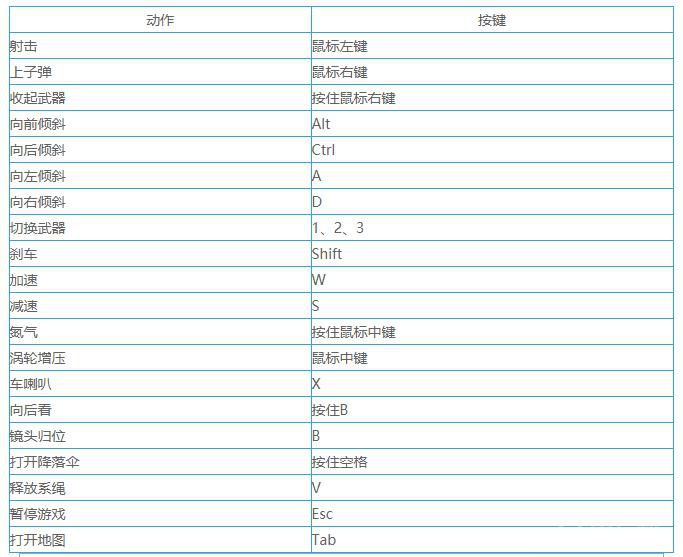 | 动作 | 按键 |
|---|---|
| 射击 | 鼠标左键 |
| 上子弹 | 鼠标右键 |
| 收起武器 | 按住鼠标右键 |
| 向前倾斜 | Alt |
| 向后倾斜 | Ctrl |
| 向左倾斜 | A |
| 向右倾斜 | D |
| 切换武器 | 1、2、3 |
| 刹车 | Shift |
| 加速 | W |
| 减速 | S |
| 氮气 | 按住鼠标中键 |
| 涡轮增压 | 鼠标中键 |
| 车喇叭 | X |
| 向后看 | 按住B |
| 镜头归位 | B |
| 打开降落伞 | 按住空格 |
| 释放系绳 | V |
| 暂停游戏 | Esc |
| 打开地图 | Tab |